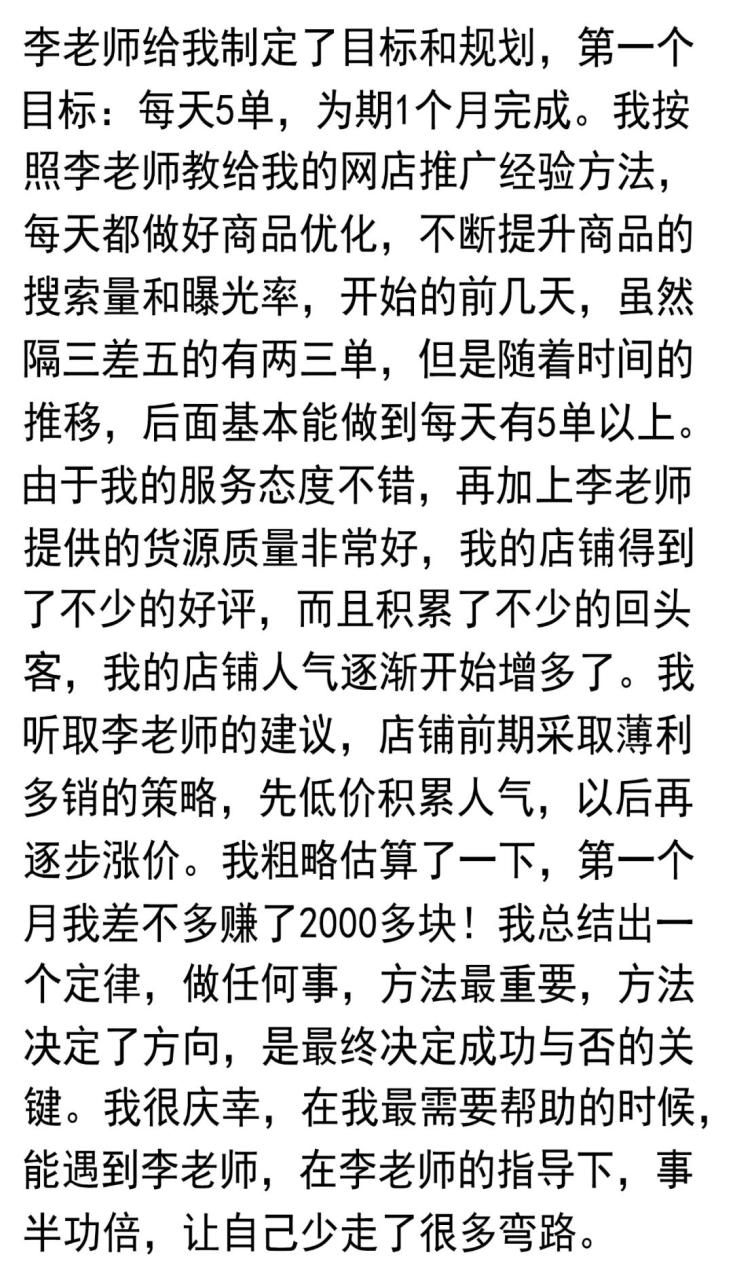 李老师给我制定了目标和规划，第一个目标：每天5单，为期1个月完成。我按照李老师教给我的网店推广经验方法，每天都做好商品优化，不断提升商品的搜索量和曝光率，开始的前几天，虽然隔三差五的有两三单，但是随着时间的推移，后面基本能做到每天有5单以上。由于我的服务态度不错，再加上李老师提供的货源质量非常好，我的店铺得到了不少的好评，而且积累了不少的回头客，我的店铺人气逐渐开始增多了。我听取李老师的建议，店铺前期采取薄利多销的策略，先低价积累人气，以后再逐步涨价。我粗略估算了一下，第一个月我差不多赚了2000多块！我总结出一个定律，做任何事，方法最重要，方法决定了方向，是最终决定成功与否的关键。我很庆幸，在我最需要帮助的时候，能遇到李老师，在李老师的指导下，事半功倍，让自己少走了很多弯路。